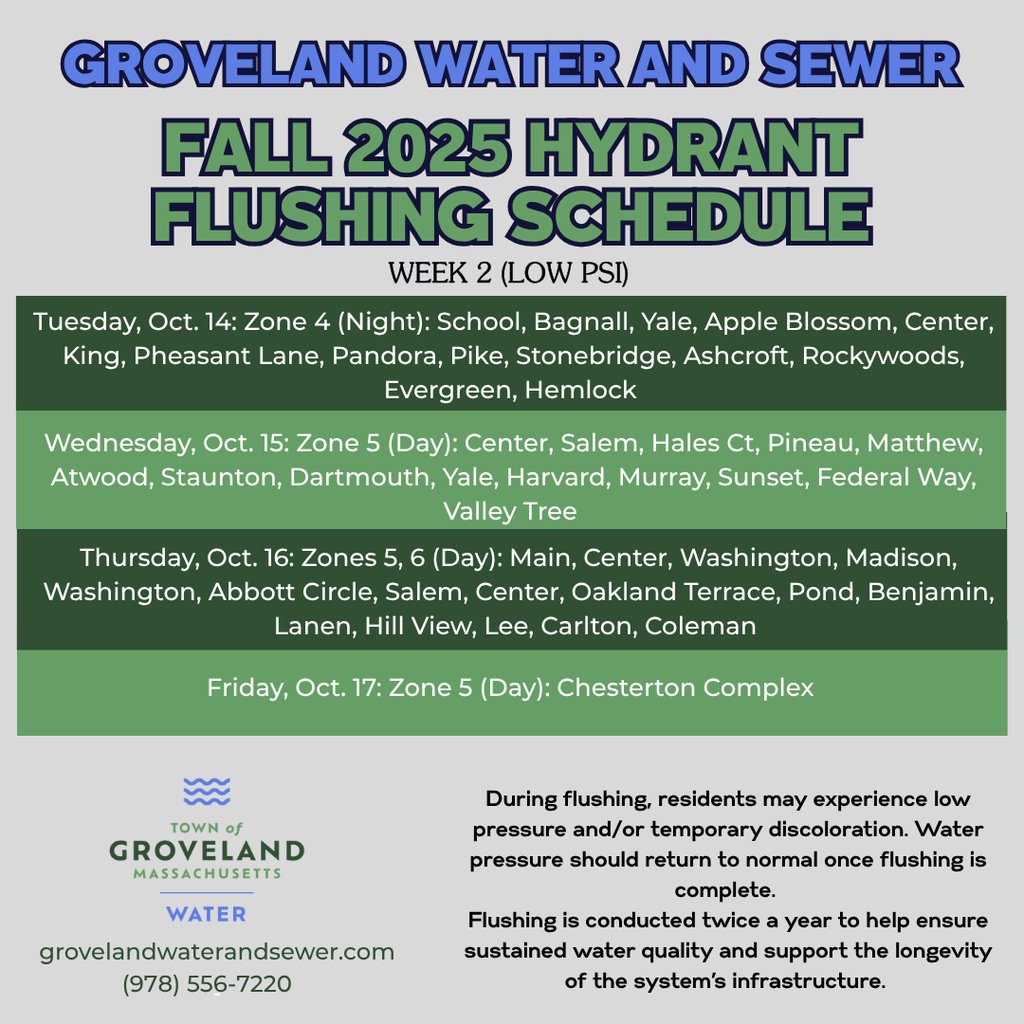 GROVELAND WATER AND SEWER

FALL 2025 HYDRANT FLUSHING SCHEDULE

WEEK 2 (LOW PSI)

Tuesday, Oct. 14: Zone 4 (Night): School, Bagnall, Yale, Apple Blossom, Center, King, Pheasant Lane, Pandora, Pike, Stonebridge, Ashcroft, Rockywoods, Evergreen, Hemlock

Wednesday, Oct. 15: Zone 5 (Day): Center, Salem, Hales Ct, Pineau, Matthew, Atwood, Staunton, Dartmouth, Yale, Harvard, Murray, Sunset, Federal Way, Valley Tree

Thursday, Oct. 16: Zones 5, 6 (Day): Main, Center, Washington, Madison, Washington, Abbott Circle, Salem, Center, Oakland Terrace, Pond, Benjamin, Lanen, Hill View, Lee, Carlton, Coleman

Friday, Oct. 17: Zone 5 (Day): Chesterton Complex

TOWN of GROVELAND MASSACHUSETTS WATER

grovelandwaterandsewer.com
(978) 556-7220

During flushing, residents may experience low pressure and/or temporary discoloration. Water pressure should return to normal once flushing is complete.
Flushing is conducted twice a year to help ensure sustained water quality and support the longevity of the system's infrastructure.